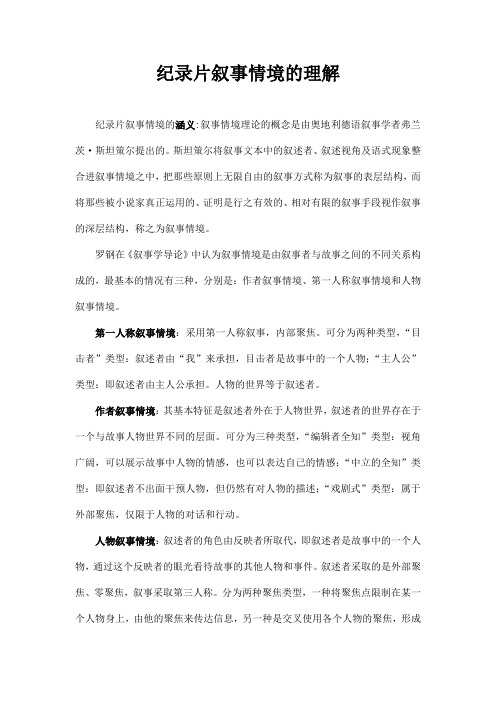 纪录片叙事情境的理解

纪录片叙事情境的涵义:叙事情境理论的概念是由奥地利德语叙事学者弗兰茨·斯坦策尔提出的。斯坦策尔将叙事文本中的叙述者、叙述视角及语式现象整合进叙事情境之中，把那些原则上无限自由的叙事方式称为叙事的表层结构，而将那些被小说家真正运用的、证明是行之有效的、相对有限的叙事手段视作叙事的深层结构，称之为叙事情境。

罗钢在《叙事学导论》中认为叙事情境是由叙事者与故事之间的不同关系构成的，最基本的情况有三种，分别是：作者叙事情境、第一人称叙事情境和人物叙事情境。

第一人称叙事情境：采用第一人称叙事，内部聚焦。可分为两种类型，“目击者”类型：叙述者由“我”来承担，目击者是故事中的一个人物；“主人公”类型：即叙述者由主人公承担。人物的世界等于叙述者。

作者叙事情境：其基本特征是叙述者外在于人物世界，叙述者的世界存在于一个与故事人物世界不同的层面。可分为三种类型，“编辑者全知”类型：视角广阔，可以展示故事中人物的情感，也可以表达自己的情感；“中立的全知”类型：即叙述者不出面干预人物，但仍然有对人物的描述；“戏剧式”类型：属于外部聚焦，仅限于人物的对话和行动。

人物叙事情境：叙述者的角色由反映者所取代，即叙述者是故事中的一个人物，通过这个反映者的眼光看待故事的其他人物和事件。叙述者采取的是外部聚焦、零聚焦，叙事采取第三人称。分为两种聚焦类型，一种将聚焦点限制在某一个人物身上，由他的聚焦来传达信息，另一种是交叉使用各个人物的聚焦，形成